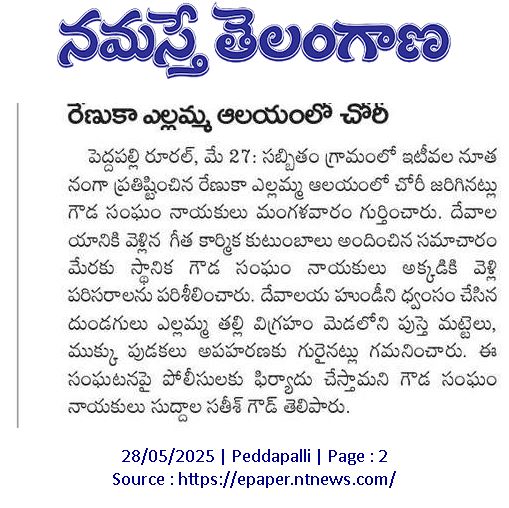 నమస్తే తెలంగాణ

రేణుకా ఎల్లమ్మ ఆలయంలో చోరీ

పెద్దపల్లి రూరల్, మే 27: సబ్బితం గ్రామంలో ఇటీవల నూతనంగా ప్రతిష్టించిన రేణుకా ఎల్లమ్మ ఆలయంలో చోరీ జరిగినట్లు గౌడ సంఘం నాయకులు మంగళవారం గుర్తించారు. దేవాలయానికి వెళ్లిన గీత కార్మిక కుటుంబాలు అందించిన సమాచారం మేరకు స్థానిక గౌడ సంఘం నాయకులు అక్కడికి వెళ్లి పరిసరాలను పరిశీలించారు. దేవాలయ హుండీని ధ్వంసం చేసిన దుండగులు ఎల్లమ్మ తల్లి విగ్రహం మెడలోని పుస్తె మట్టెలు, ముక్కు పుడకలు అపహరణకు గురైనట్లు గమనించారు. ఈ సంఘటనపై పోలీసులకు ఫిర్యాదు చేస్తామని గౌడ సంఘం నాయకులు సుద్దాల సతీశ్ గౌడ్ తెలిపారు.

28/05/2025 | Peddapalli | Page : 2
Source : https://epaper.ntnews.com/